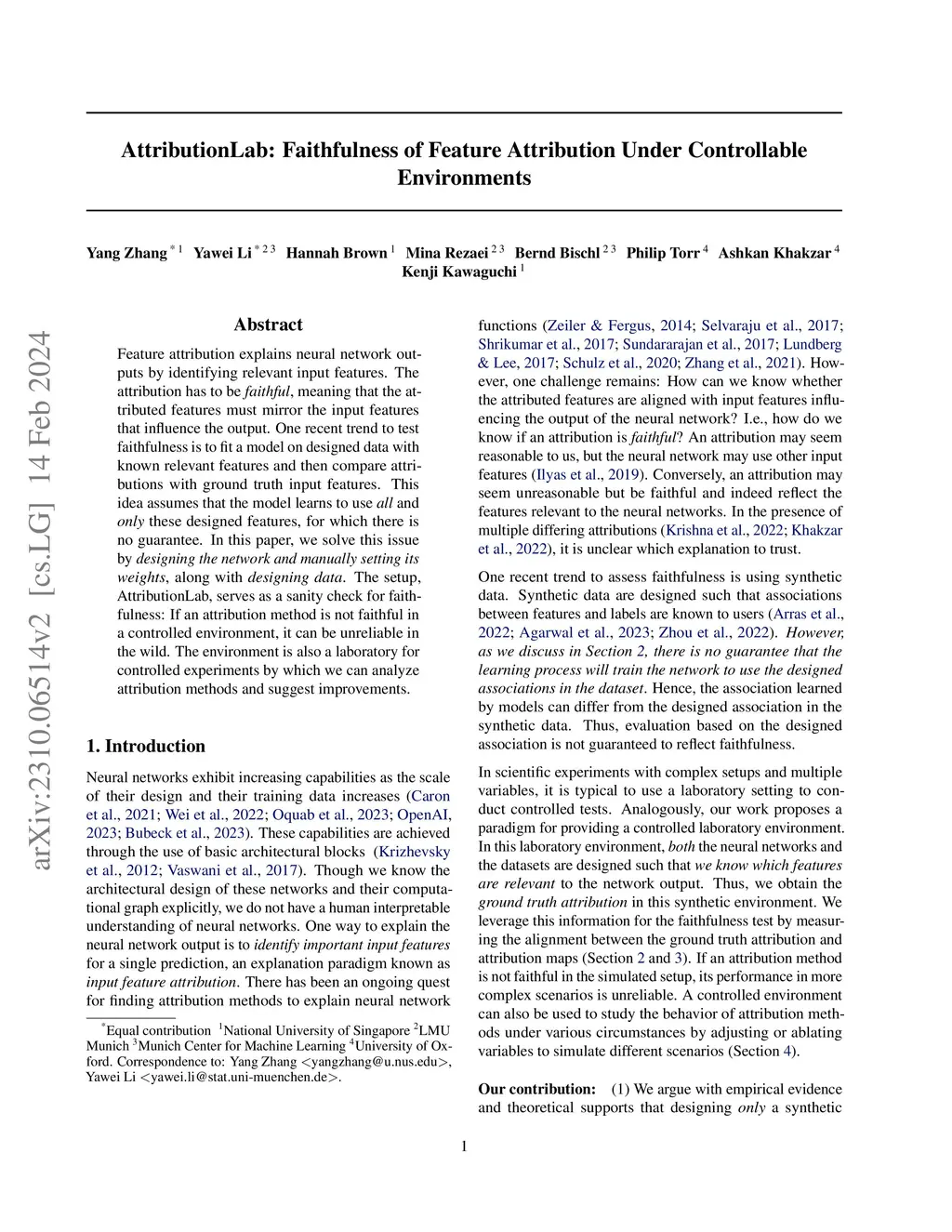 AttributionLab: Faithfulness of Feature Attribution Under Controllable Environments

Yang Zhang $^{*1}$ Yawei Li $^{*23}$ Hannah Brown $^{1}$ Mina Rezaei $^{23}$ Bernd Bischl $^{23}$ Philip Torr $^{4}$ Ashkan Khakzar $^{4}$ Kenji Kawaguchi $^{1}$

arXiv:2310.06514v2 [cs.LG] 14 Feb 2024

Abstract

Feature attribution explains neural network outputs by identifying relevant input features. The attribution has to be faithful, meaning that the attributed features must mirror the input features that influence the output. One recent trend to test faithfulness is to fit a model on designed data with known relevant features and then compare attributions with ground truth input features. This idea assumes that the model learns to use all and only these designed features, for which there is no guarantee. In this paper, we solve this issue by designing the network and manually setting its weights, along with designing data. The setup, AttributionLab, serves as a sanity check for faithfulness: If an attribution method is not faithful in a controlled environment, it can be unreliable in the wild. The environment is also a laboratory for controlled experiments by which we can analyze attribution methods and suggest improvements.

1. Introduction

Neural networks exhibit increasing capabilities as the scale of their design and their training data increases (Caron et al., 2021; Wei et al., 2022; Oquab et al., 2023; OpenAI, 2023; Bubeck et al., 2023). These capabilities are achieved through the use of basic architectural blocks (Krizhevsky et al., 2012; Vaswani et al., 2017). Though we know the architectural design of these networks and their computational graph explicitly, we do not have a human interpretable understanding of neural networks. One way to explain the neural network output is to identify important input features for a single prediction, an explanation paradigm known as input feature attribution. There has been an ongoing quest for finding attribution methods to explain neural network

$^{*}$Equal contribution $^{1}$National University of Singapore $^{2}$LMU Munich $^{3}$Munich Center for Machine Learning $^{4}$University of Oxford. Correspondence to: Yang Zhang <yangzhang@u.nus.edu>, Yawei Li <yawei.li@stat.uni-muenchen.de>.

functions (Zeiler & Fergus, 2014; Selvaraju et al., 2017; Shrikumar et al., 2017; Sundararajan et al., 2017; Lundberg & Lee, 2017; Schulz et al., 2020; Zhang et al., 2021). However, one challenge remains: How can we know whether the attributed features are aligned with input features influencing the output of the neural network? I.e., how do we know if an attribution is faithful? An attribution may seem reasonable to us, but the neural network may use other input features (Ilyas et al., 2019). Conversely, an attribution may seem unreasonable but be faithful and indeed reflect the features relevant to the neural networks. In the presence of multiple differing attributions (Krishna et al., 2022; Khakzar et al., 2022), it is unclear which explanation to trust.

One recent trend to assess faithfulness is using synthetic data. Synthetic data are designed such that associations between features and labels are known to users (Arras et al., 2022; Agarwal et al., 2023; Zhou et al., 2022). However, as we discuss in Section 2, there is no guarantee that the learning process will train the network to use the designed associations in the dataset. Hence, the association learned by models can differ from the designed association in the synthetic data. Thus, evaluation based on the designed association is not guaranteed to reflect faithfulness.

In scientific experiments with complex setups and multiple variables, it is typical to use a laboratory setting to conduct controlled tests. Analogously, our work proposes a paradigm for providing a controlled laboratory environment. In this laboratory environment, both the neural networks and the datasets are designed such that we know which features are relevant to the network output. Thus, we obtain the ground truth attribution in this synthetic environment. We leverage this information for the faithfulness test by measuring the alignment between the ground truth attribution and attribution maps (Section 2 and 3). If an attribution method is not faithful in the simulated setup, its performance in more complex scenarios is unreliable. A controlled environment can also be used to study the behavior of attribution methods under various circumstances by adjusting or ablating variables to simulate different scenarios (Section 4).

Our contribution: (1) We argue with empirical evidence and theoretical supports that designing only a synthetic

1